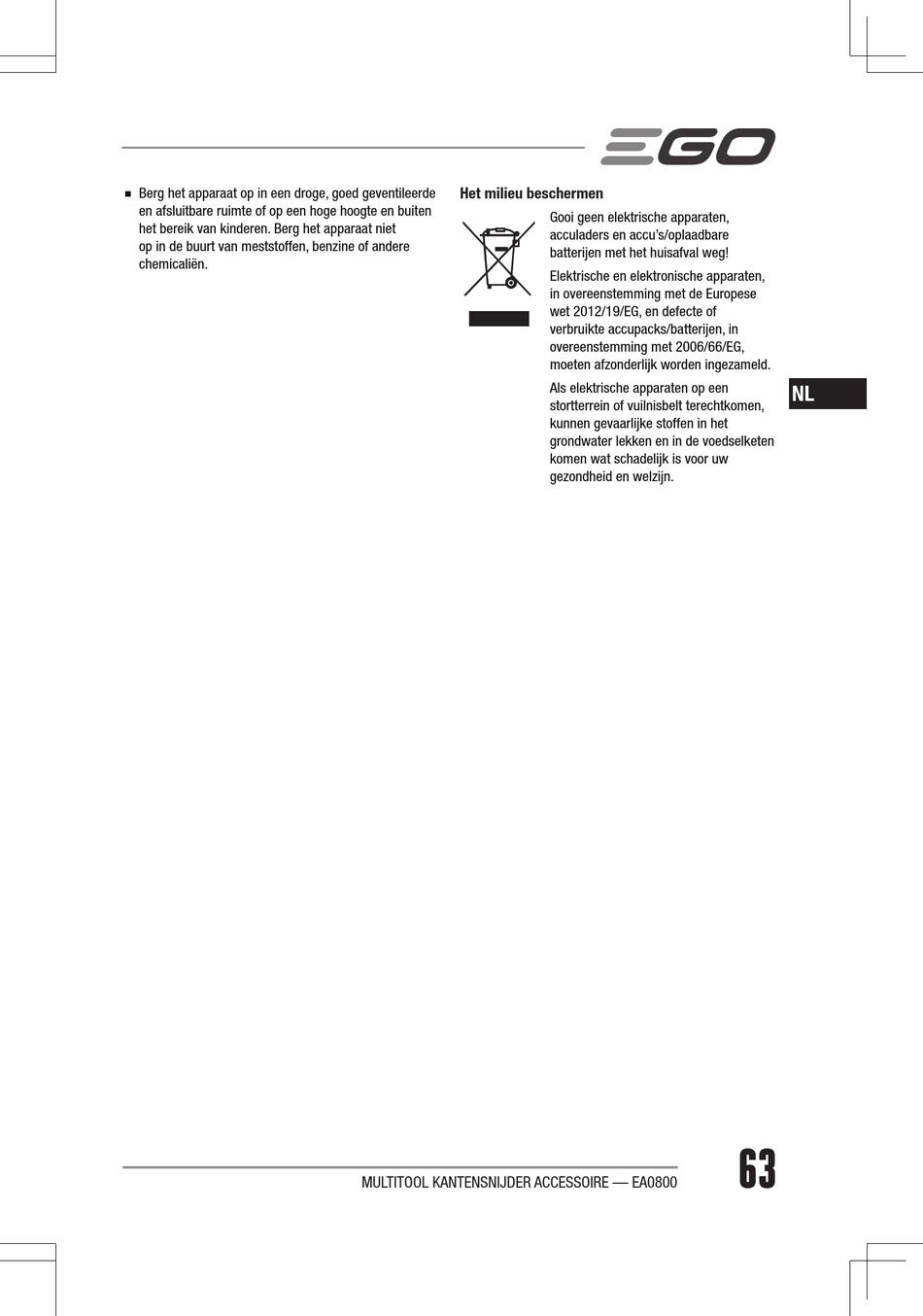 EGO

■ Berg het apparaat op in een droge, goed geventileerde en afsluitbare ruimte of op een hoge hoogte en buiten het bereik van kinderen. Berg het apparaat niet op in de buurt van meststoffen, benzine of andere chemicaliën.

Het milieu beschermen

Gooi geen elektrische apparaten, acculaders en accu's/oplaadbare batterijen met het huisafval weg!

Elektrische en elektronische apparaten, in overeenstemming met de Europese wet 2012/19/EG, en defecte of verbruikte accupacks/batterijen, in overeenstemming met 2006/66/EG, moeten afzonderlijk worden ingezameld.

Als elektrische apparaten op een stortterrein of vuilnisbelt terechtkomen, kunnen gevaarlijke stoffen in het grondwater lekken en in de voedselketen komen wat schadelijk is voor uw gezondheid en welzijn.

NL

MULTITOOL KANTENSNIJDER ACCESSOIRE — EA0800

63